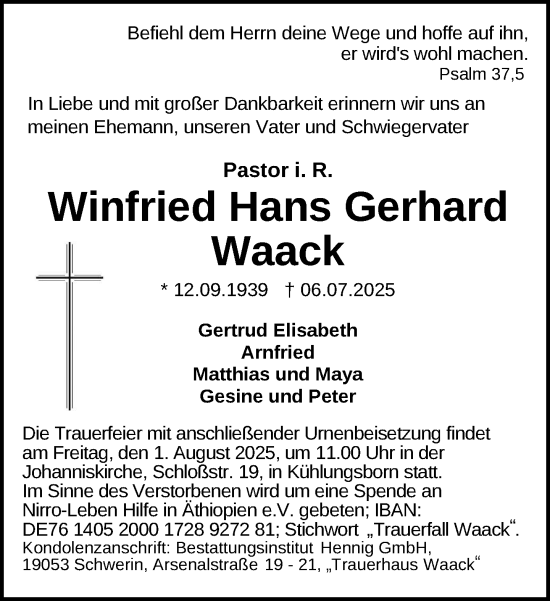 Befiehl dem Herrn deine Wege und hoffe auf ihn, er wird's wohl machen.
Psalm 37,5

In Liebe und mit großer Dankbarkeit erinnern wir uns an meinen Ehemann, unseren Vater und Schwiegervater

Pastor i. R.

Winfried Hans Gerhard Waack

* 12.09.1939 † 06.07.2025

Gertrud Elisabeth
Arnfried
Matthias und Maya
Gesine und Peter

Die Trauerfeier mit anschließender Urnenbeisetzung findet am Freitag, den 1. August 2025, um 11.00 Uhr in der Johanniskirche, Schloßstr. 19, in Kühlungsborn statt.
Im Sinne des Verstorbenen wird um eine Spende an Nirro-Leben Hilfe in Äthiopien e.V. gebeten; IBAN: DE76 1405 2000 1728 9272 81; Stichwort „Trauerfall Waack“.
Kondolenzanschrift: Bestattungsinstitut Hennig GmbH, 19053 Schwerin, Arsenalstraße 19 - 21, „Trauerhaus Waack“